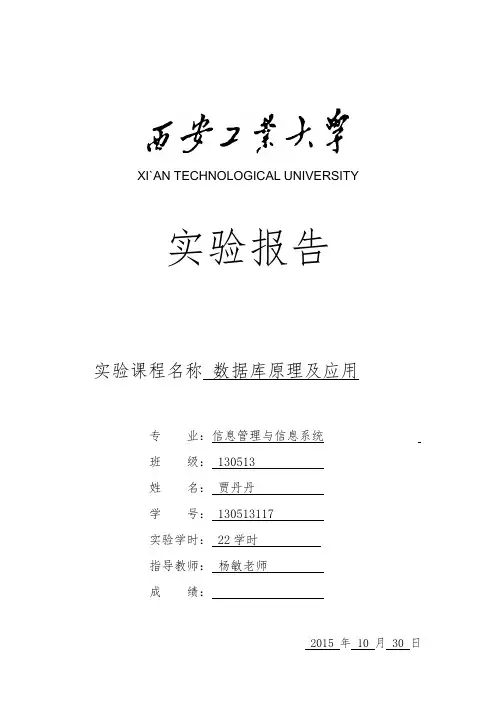 西安工業大學
XI`AN TECHNOLOGICAL UNIVERSITY

实验报告

实验课程名称 数据库原理及应用

专　　业：信息管理与信息系统
班　　级：130513
姓　　名：贾丹丹
学　　号：130513117
实验学时：22 学时
指导教师：杨敏老师
成　　绩：

2015 年 10 月 30 日